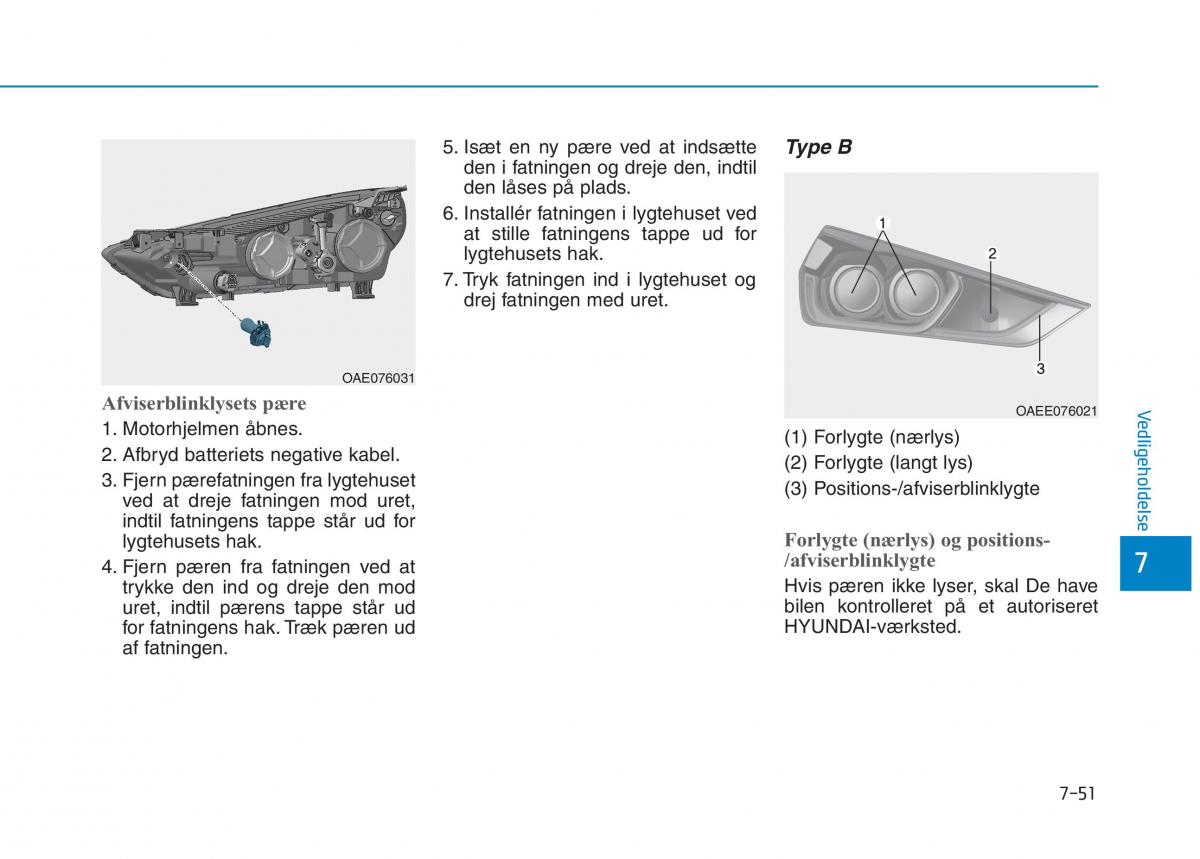 OAE076031

Afviserblinklysets pære

1. Motorhjelmen åbnes.
2. Afbryd batteriets negative kabel.
3. Fjern pærefatningen fra lygtehuset ved at dreje fatningen mod uret, indtil fatningens tappe står ud for lygtehusets hak.
4. Fjern pæren fra fatningen ved at trykke den ind og dreje den mod uret, indtil pærens tappe står ud for fatningens hak. Træk pæren ud af fatningen.
5. Isæt en ny pære ved at indsætte den i fatningen og dreje den, indtil den låses på plads.
6. Installér fatningen i lygtehuset ved at stille fatningens tappe ud for lygtehusets hak.
7. Tryk fatningen ind i lygtehuset og drej fatningen med uret.

Type B

1
2
3
OAEE076021

(1) Forlygte (nærlys)
(2) Forlygte (langt lys)
(3) Positions-/afviserblinklygte

Forlygte (nærlys) og positions-/afviserblinklygte

Hvis pæren ikke lyser, skal De have bilen kontrolleret på et autoriseret HYUNDAI-værksted.

Vedligeholdelse

7

7-51